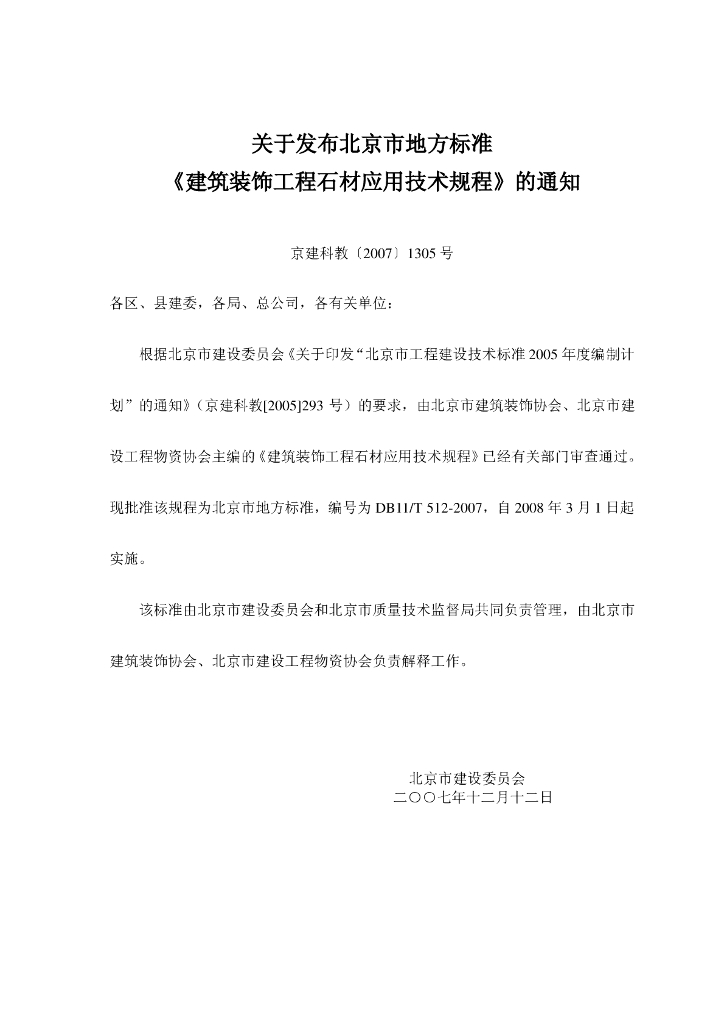 关于发布北京市地方标准
《建筑装饰工程石材应用技术规程》的通知

京建科教〔2007〕1305 号

各区、县建委，各局、总公司，各有关单位：

根据北京市建设委员会《关于印发“北京市工程建设技术标准 2005 年度编制计划”的通知》（京建科教[2005]293 号）的要求，由北京市建筑装饰协会、北京市建设工程物资协会主编的《建筑装饰工程石材应用技术规程》已经有关部门审查通过。现批准该规程为北京市地方标准，编号为 DB11/T 512-2007，自 2008 年 3 月 1 日起实施。

该标准由北京市建设委员会和北京市质量技术监督局共同负责管理，由北京市建筑装饰协会、北京市建设工程物资协会负责解释工作。

北京市建设委员会
二〇〇七年十二月十二日